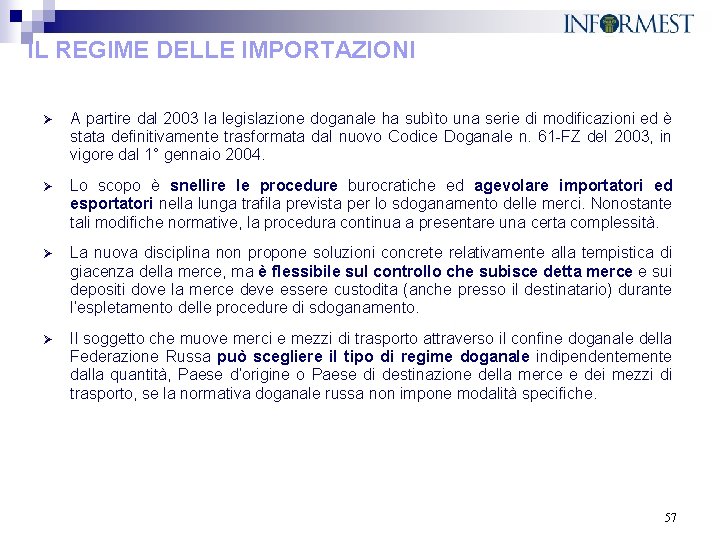 INFORMEST

IL REGIME DELLE IMPORTAZIONI

➢ A partire dal 2003 la legislazione doganale ha subito una serie di modificazioni ed è stata definitivamente trasformata dal nuovo Codice Doganale n. 61-FZ del 2003, in vigore dal 1° gennaio 2004.

➢ Lo scopo è snellire le procedure burocratiche ed agevolare importatori ed esportatori nella lunga trafila prevista per lo sdoganamento delle merci. Nonostante tali modifiche normative, la procedura continua a presentare una certa complessità.

➢ La nuova disciplina non propone soluzioni concrete relativamente alla tempistica di giacenza della merce, ma è flessibile sul controllo che subisce detta merce e sui depositi dove la merce deve essere custodita (anche presso il destinatario) durante l'espletamento delle procedure di sdoganamento.

➢ Il soggetto che muove merci e mezzi di trasporto attraverso il confine doganale della Federazione Russa può scegliere il tipo di regime doganale indipendentemente dalla quantità, Paese d'origine o Paese di destinazione della merce e dei mezzi di trasporto, se la normativa doganale russa non impone modalità specifiche.

57